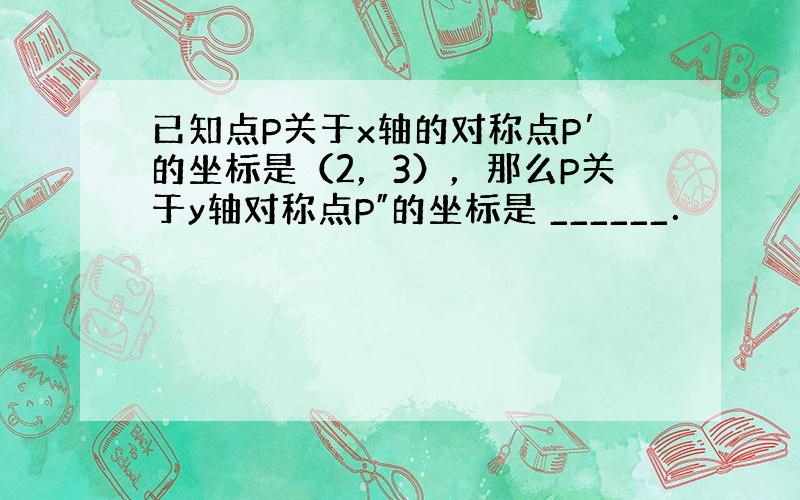 已知点P关于x轴的对称点P′的坐标是（2，3），那么P关于y轴对称点P″的坐标是 ______．

ABC

Back to School